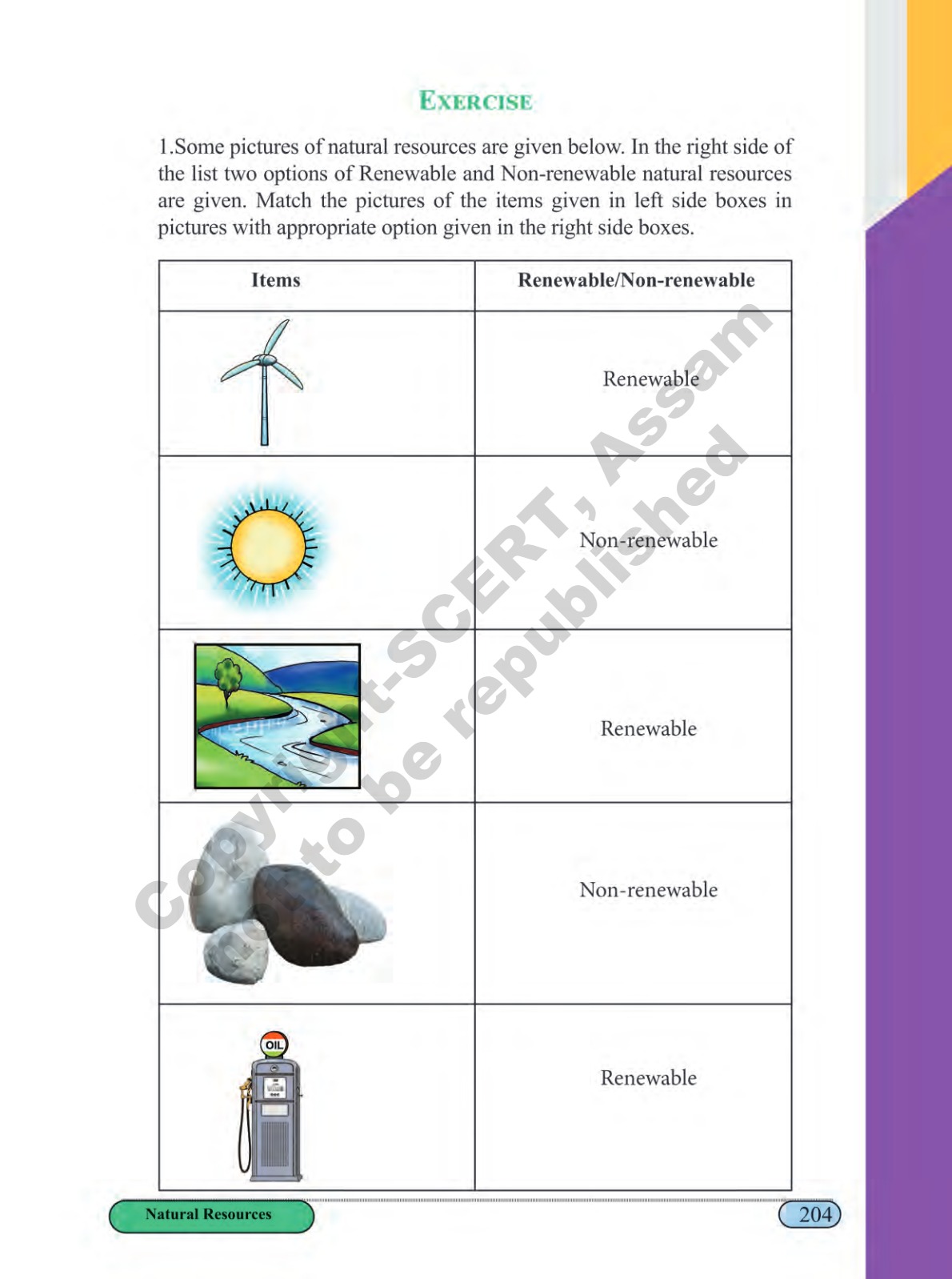 EXERCISE

1.Some pictures of natural resources are given below. In the right side of the list two options of Renewable and Non-renewable natural resources are given. Match the pictures of the items given in left side boxes in pictures with appropriate option given in the right side boxes.

| Items | Renewable/Non-renewable |
|---|---|
| | Renewable |
| | Non-renewable |
| | Renewable |
| | Non-renewable |
| OIL | Renewable |

Copyright-SCERT, Assam not to be republished

Natural Resources

204